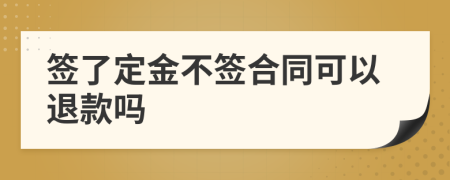 签了定金不签合同可以退款吗